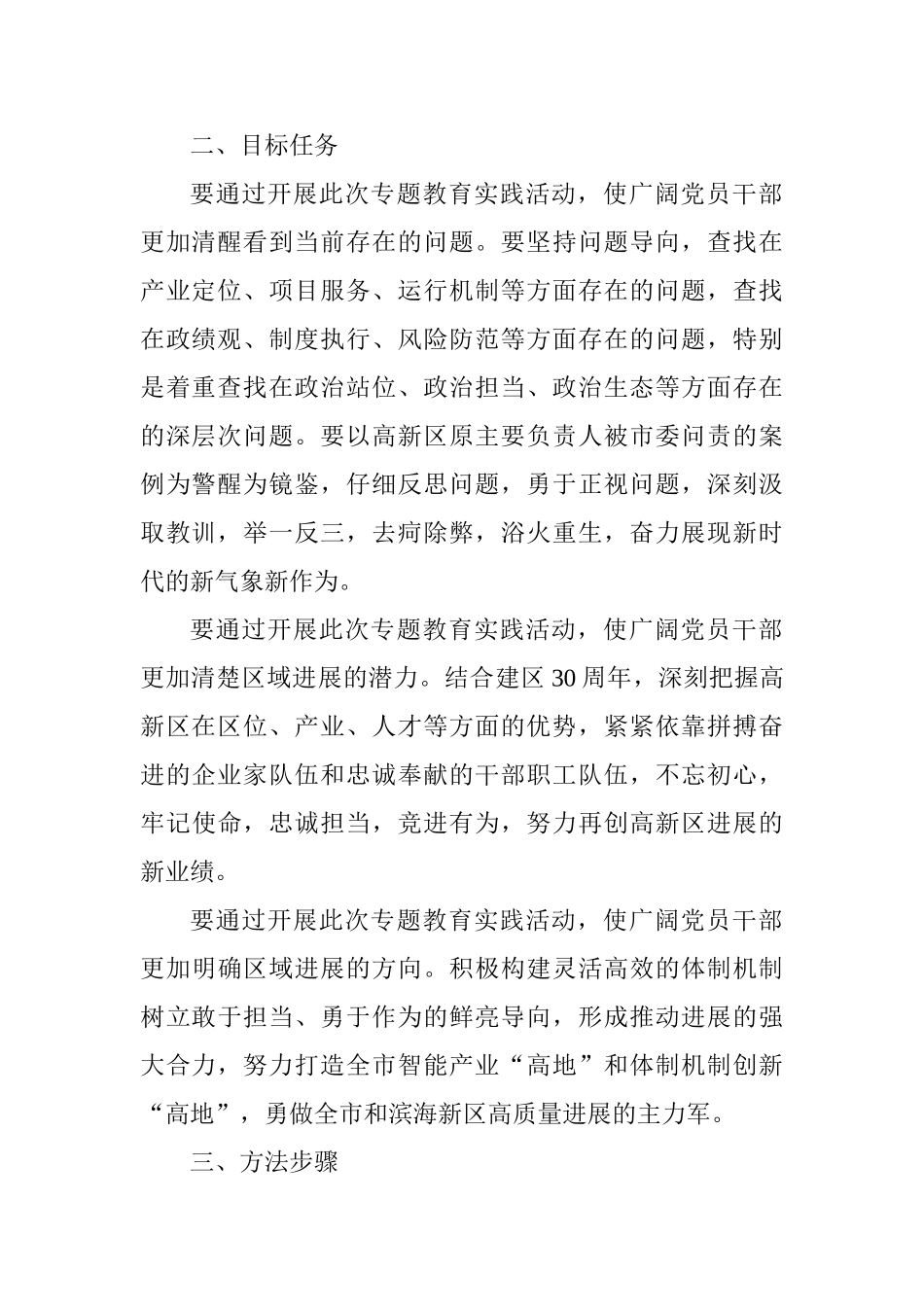 二、目标任务

要通过开展此次专题教育实践活动，使广阔党员干部更加清醒看到当前存在的问题。要坚持问题导向，查找在产业定位、项目服务、运行机制等方面存在的问题，查找在政绩观、制度执行、风险防范等方面存在的问题，特别是着重查找在政治站位、政治担当、政治生态等方面存在的深层次问题。要以高新区原主要负责人被市委问责的案例为警醒为镜鉴，仔细反思问题，勇于正视问题，深刻汲取教训，举一反三，去疴除弊，浴火重生，奋力展现新时代的新气象新作为。

要通过开展此次专题教育实践活动，使广阔党员干部更加清楚区域进展的潜力。结合建区30周年，深刻把握高新区在区位、产业、人才等方面的优势，紧紧依靠拼搏奋进的企业家队伍和忠诚奉献的干部职工队伍，不忘初心，牢记使命，忠诚担当，竞进有为，努力再创高新区进展的新业绩。

要通过开展此次专题教育实践活动，使广阔党员干部更加明确区域进展的方向。积极构建灵活高效的体制机制树立敢于担当、勇于作为的鲜亮导向，形成推动进展的强大合力，努力打造全市智能产业“高地”和体制机制创新“高地”，勇做全市和滨海新区高质量进展的主力军。

三、方法步骤